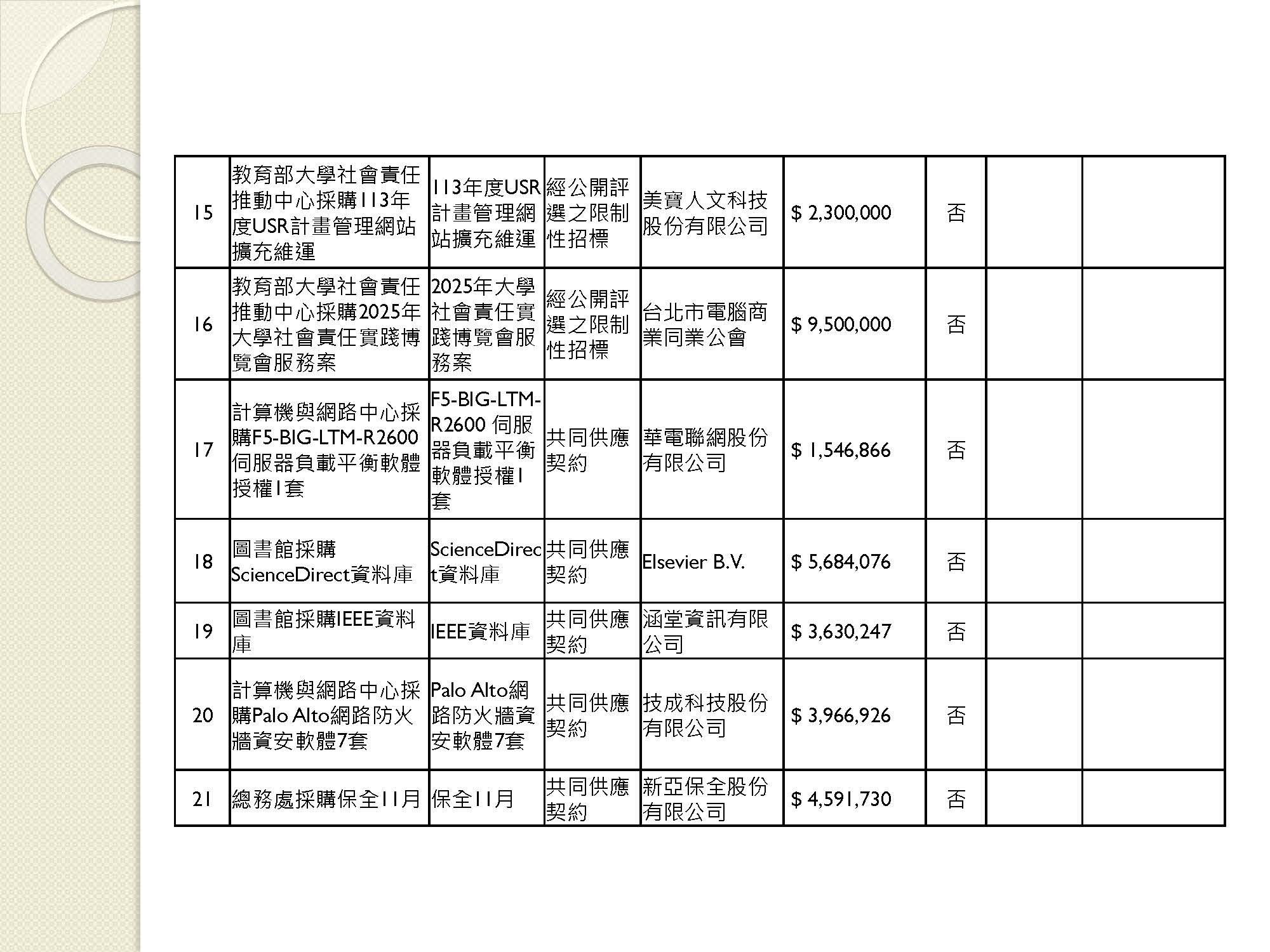 | 15 | 教育部大學社會責任推動中心採購113年度USR計畫管理網站擴充維運 | 113年度USR計畫管理網站擴充維運 | 經公開評選之限制性招標 | 美寶人文科技股份有限公司 | $ 2,300,000 | 否 | | |
|---|---|---|---|---|---|---|---|---|
| 16 | 教育部大學社會責任推動中心採購2025年大學社會責任實踐博覽會服務案 | 2025年大學社會責任實踐博覽會服務案 | 經公開評選之限制性招標 | 台北市電腦商業同業公會 | $ 9,500,000 | 否 | | |
| 17 | 計算機與網路中心採購F5-BIG-LTM-R2600伺服器負載平衡軟體授權1套 | F5-BIG-LTM-R2600 伺服器負載平衡軟體授權1套 | 共同供應契約 | 華電聯網股份有限公司 | $ 1,546,866 | 否 | | |
| 18 | 圖書館採購ScienceDirect資料庫 | ScienceDirect資料庫 | 共同供應契約 | Elsevier B.V. | $ 5,684,076 | 否 | | |
| 19 | 圖書館採購IEEE資料庫 | IEEE資料庫 | 共同供應契約 | 涵堂資訊有限公司 | $ 3,630,247 | 否 | | |
| 20 | 計算機與網路中心採購Palo Alto網路防火牆資安軟體7套 | Palo Alto網路防火牆資安軟體7套 | 共同供應契約 | 技成科技股份有限公司 | $ 3,966,926 | 否 | | |
| 21 | 總務處採購保全11月 | 保全11月 | 共同供應契約 | 新亞保全股份有限公司 | $ 4,591,730 | 否 | | |